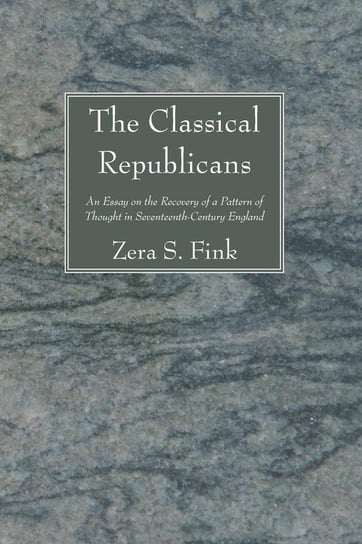 The Classical Republicans

An Essay on the Recovery of a Pattern of Thought in Seventeenth-Century England

Zera S. Fink